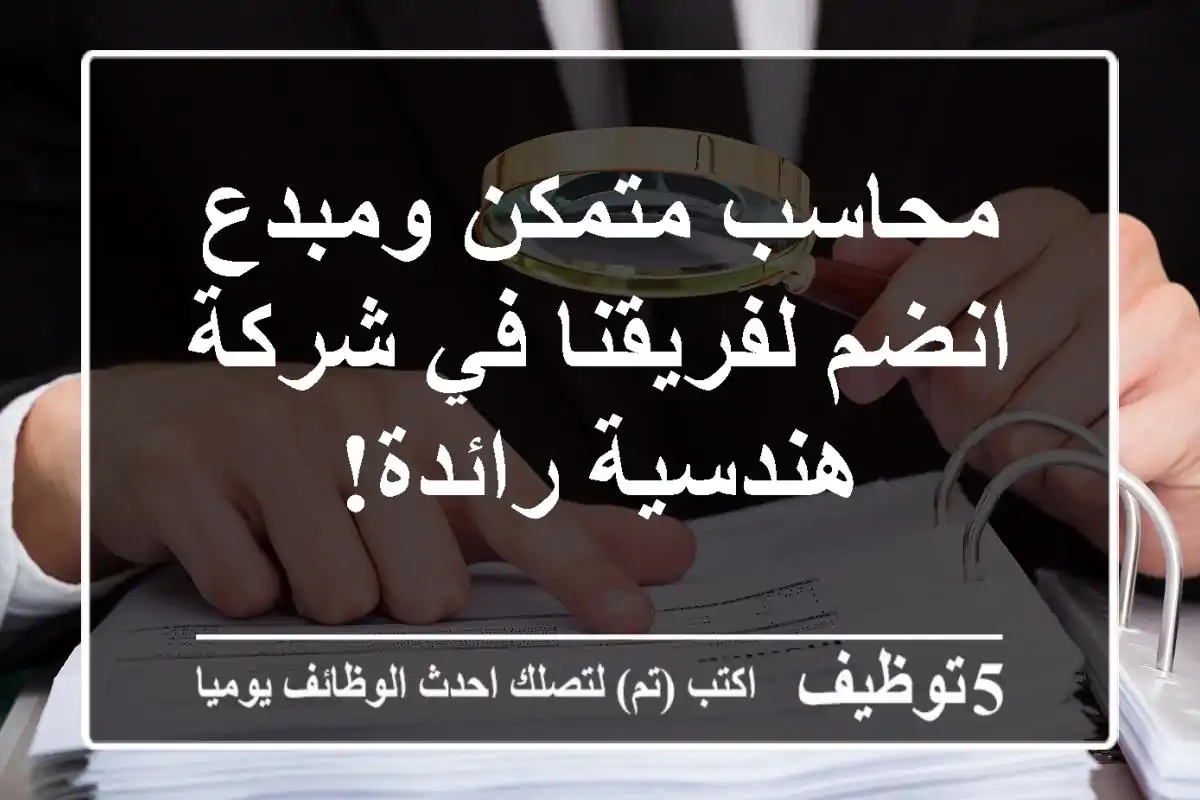 محاسب متمكن ومبدع انضم لفريقنا في شركة هندسية رائدة!

5توظيف اكتب (تم) لتصلك احدث الوظائف يوميا